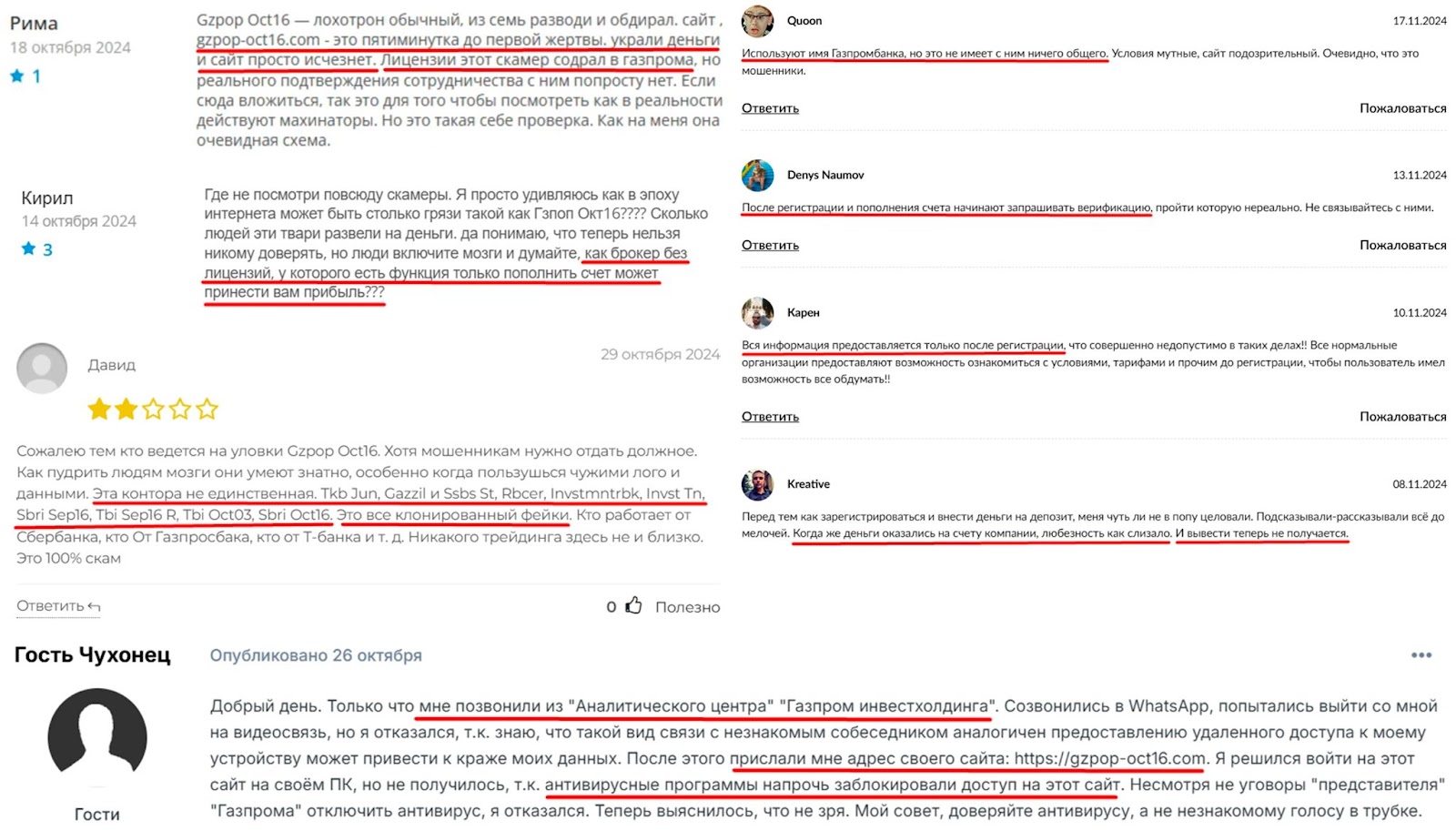 Рима
18 октября 2024
1

Gzpop Oct16 — лохотрон обычный, из семь разводи и обдирал. сайт , gzpop-oct16.com - это пятиминутка до первой жертвы. украли деньги и сайт просто исчезнет. Лицензии этот скамер содрал в газпрома, но реального подтверждения сотрудничества с ним попросту нет. Если сюда вложиться, так это для того чтобы посмотреть как в реальности действуют махинаторы. Но это такая себе проверка. Как на меня она очевидная схема.

Кирил
14 октября 2024
3

Где не посмотри повсюду скамеры. Я просто удивляюсь как в эпоху интернета может быть столько грязи такой как Гзпоп Окт16???? Сколько людей эти твари развели на деньги. да понимаю, что теперь нельзя никому доверять, но люди включите мозги и думайте, как брокер без лицензий, у которого есть функция только пополнить счет может принести вам прибыль???

Давид
29 октября 2024

Сожалею тем кто ведется на уловки Gzpop Oct16. Хотя мошенникам нужно отдать должное. Как пудрить людям мозги они умеют знатно, особенно когда пользуешься чужими лого и данными. Эта контора не единственная. Tkb Jun, Gazzil и Ssbs St, Rbcer, Invstmntrbk, Invst Tn, Sbri Sep16, Tbi Sep16 R, Tbi Oct03, Sbri Oct16. Это все клонированный фейки. Кто работает от Сбербанка, кто От Газпросбака, кто от Т-банка и т. д. Никакого трейдинга здесь не и близко. Это 100% скам

Ответить
0 Полезно

Quoon
17.11.2024
Используют имя Газпромбанка, но это не имеет с ним ничего общего. Условия мутные, сайт подозрительный. Очевидно, что это мошенники.
Ответить
Пожаловаться

Denys Naumov
13.11.2024
После регистрации и пополнения счета начинают запрашивать верификацию, пройти которую нереально. Не связывайтесь с ними.
Ответить
Пожаловаться

Карен
10.11.2024
Вся информация предоставляется только после регистрации, что совершенно недопустимо в таких делах!! Все нормальные организации предоставляют возможность ознакомиться с условиями, тарифами и прочим до регистрации, чтобы пользователь имел возможность все обдумать!!
Ответить
Пожаловаться

Kreative
08.11.2024
Перед тем как зарегистрироваться и внести деньги на депозит, меня чуть ли не в попу целовали. Подсказывали-рассказывали всё до мелочей. Когда же деньги оказались на счету компании, любезность как слизало. И вывести теперь не получается.

Гость Чухонец
Опубликовано 26 октября
Гости

Добрый день. Только что мне позвонили из "Аналитического центра" "Газпром инвестхолдинга". Созвонились в WhatsApp, попытались выйти со мной на видеосвязь, но я отказался, т.к. знаю, что такой вид связи с незнакомым собеседником аналогичен предоставлению удаленного доступа к моему устройству может привести к краже моих данных. После этого прислали мне адрес своего сайта: https://gzpop-oct16.com. Я решился войти на этот сайт на своём ПК, но не получилось, т.к. антивирусные программы напрочь заблокировали доступ на этот сайт. Несмотря не уговоры "представителя" "Газпрома" отключить антивирус, я отказался. Теперь выяснилось, что не зря. Мой совет, доверяйте антивирусу, а не незнакомому голосу в трубке.